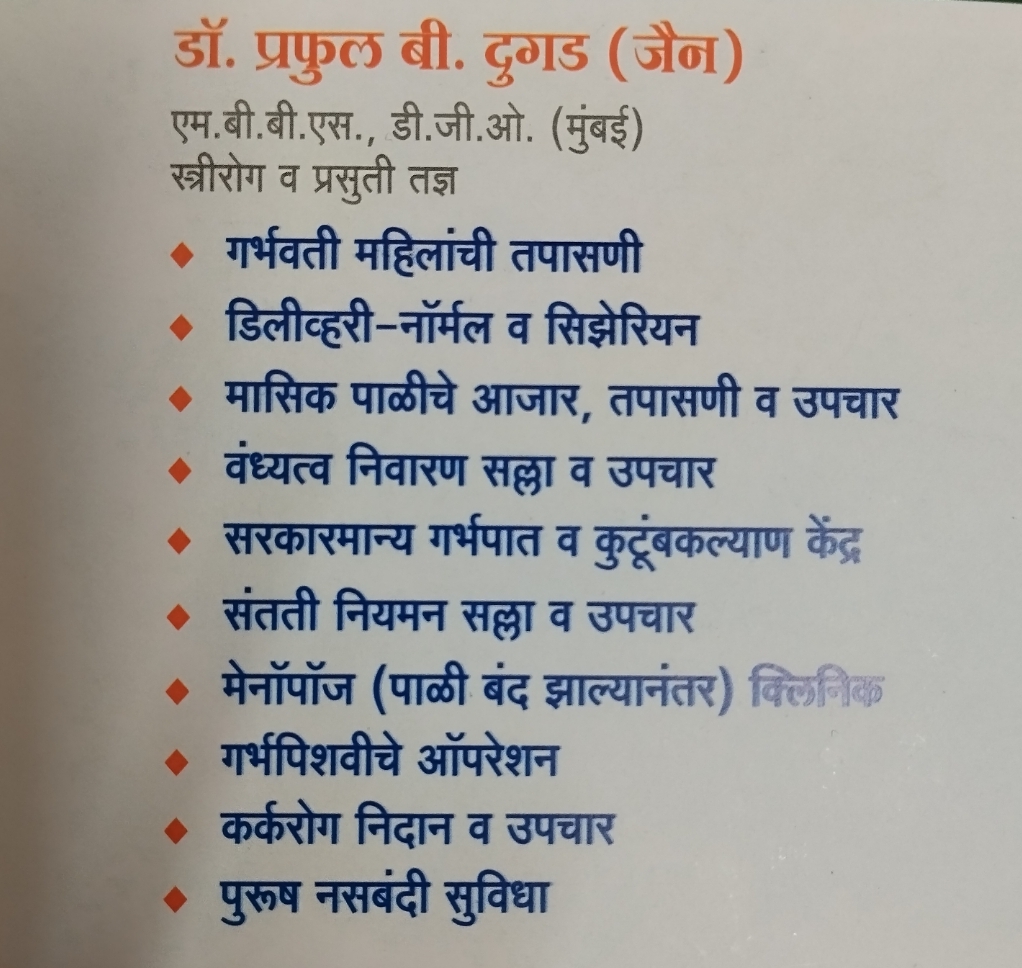 डॉ. प्रफुल बी. दुगड (जैन)

एम.बी.बी.एस., डी.जी.ओ. (मुंबई)
स्त्रीरोग व प्रसुती तज्ञ

• गर्भवती महिलांची तपासणी
• डिलीव्हरी-नॉर्मल व सिझेरियन
• मासिक पाळीचे आजार, तपासणी व उपचार
• वंध्यत्व निवारण सल्ला व उपचार
• सरकारमान्य गर्भपात व कुटूंबकल्याण केंद्र
• संतती नियमन सल्ला व उपचार
• मेनॉपॉज (पाळी बंद झाल्यानंतर) क्लिनिक
• गर्भपिशवीचे ऑपरेशन
• कर्करोग निदान व उपचार
• पुरूष नसबंदी सुविधा